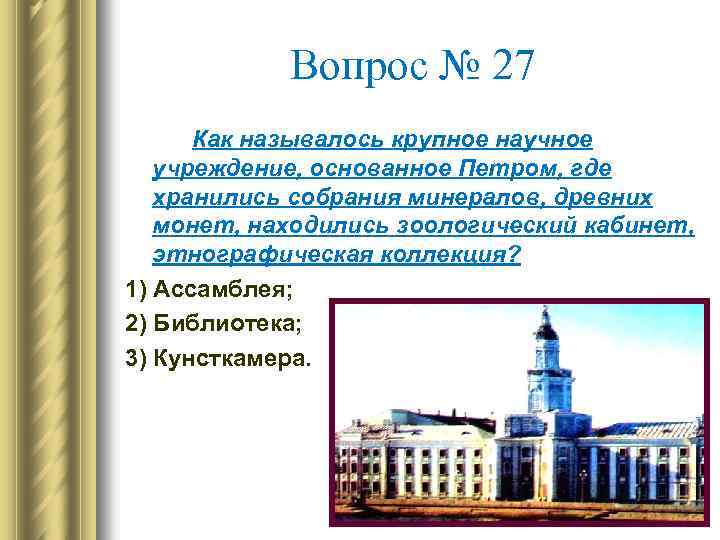 Вопрос № 27

Как называлось крупное научное учреждение, основанное Петром, где хранились собрания минералов, древних монет, находились зоологический кабинет, этнографическая коллекция?

1) Ассамблея;

2) Библиотека;

3) Кунсткамера.